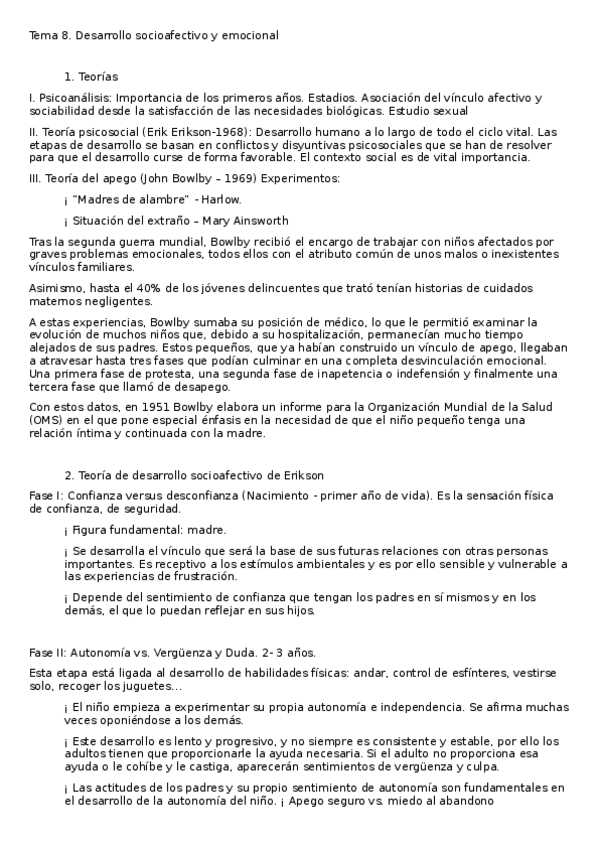 Tema 8. Desarrollo socioafectivo y emocional

1. Teorías

I. Psicoanálisis: Importancia de los primeros años. Estadios. Asociación del vínculo afectivo y sociabilidad desde la satisfacción de las necesidades biológicas. Estudio sexual

II. Teoría psicosocial (Erik Erikson-1968): Desarrollo humano a lo largo de todo el ciclo vital. Las etapas de desarrollo se basan en conflictos y disyuntivas psicosociales que se han de resolver para que el desarrollo curse de forma favorable. El contexto social es de vital importancia.

III. Teoría del apego (John Bowlby – 1969) Experimentos:

¡ "Madres de alambre" - Harlow.

¡ Situación del extraño – Mary Ainsworth

Tras la segunda guerra mundial, Bowlby recibió el encargo de trabajar con niños afectados por graves problemas emocionales, todos ellos con el atributo común de unos malos o inexistentes vínculos familiares.

Asimismo, hasta el 40% de los jóvenes delincuentes que trató tenían historias de cuidados maternos negligentes.

A estas experiencias, Bowlby sumaba su posición de médico, lo que le permitió examinar la evolución de muchos niños que, debido a su hospitalización, permanecían mucho tiempo alejados de sus padres. Estos pequeños, que ya habían construido un vínculo de apego, llegaban a atravesar hasta tres fases que podían culminar en una completa desvinculación emocional. Una primera fase de protesta, una segunda fase de inapetencia o indefensión y finalmente una tercera fase que llamó de desapego.

Con estos datos, en 1951 Bowlby elabora un informe para la Organización Mundial de la Salud (OMS) en el que pone especial énfasis en la necesidad de que el niño pequeño tenga una relación íntima y continuada con la madre.

2. Teoría de desarrollo socioafectivo de Erikson

Fase I: Confianza versus desconfianza (Nacimiento - primer año de vida). Es la sensación física de confianza, de seguridad.

¡ Figura fundamental: madre.

¡ Se desarrolla el vínculo que será la base de sus futuras relaciones con otras personas importantes. Es receptivo a los estímulos ambientales y es por ello sensible y vulnerable a las experiencias de frustración.

¡ Depende del sentimiento de confianza que tengan los padres en sí mismos y en los demás, el que lo puedan reflejar en sus hijos.

Fase II: Autonomía vs. Vergüenza y Duda. 2- 3 años.

Esta etapa está ligada al desarrollo de habilidades físicas: andar, control de esfínteres, vestirse solo, recoger los juguetes…

¡ El niño empieza a experimentar su propia autonomía e independencia. Se afirma muchas veces oponiéndose a los demás.

¡ Este desarrollo es lento y progresivo, y no siempre es consistente y estable, por ello los adultos tienen que proporcionarle la ayuda necesaria. Si el adulto no proporciona esa ayuda o le cohíbe y le castiga, aparecerán sentimientos de vergüenza y culpa.

¡ Las actitudes de los padres y su propio sentimiento de autonomía son fundamentales en el desarrollo de la autonomía del niño. ¡ Apego seguro vs. miedo al abandono